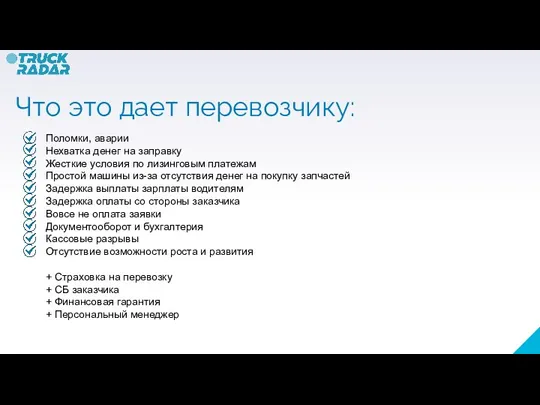 TRUCK RADAR

Что это дает перевозчику:

Поломки, аварии
Нехватка денег на заправку
Жесткие условия по лизинговым платежам
Простой машины из-за отсутствия денег на покупку запчастей
Задержка выплаты зарплаты водителям
Задержка оплаты со стороны заказчика
Вовсе не оплата заявки
Документооборот и бухгалтерия
Кассовые разрывы
Отсутствие возможности роста и развития

+ Страховка на перевозку
+ СБ заказчика
+ Финансовая гарантия
+ Персональный менеджер